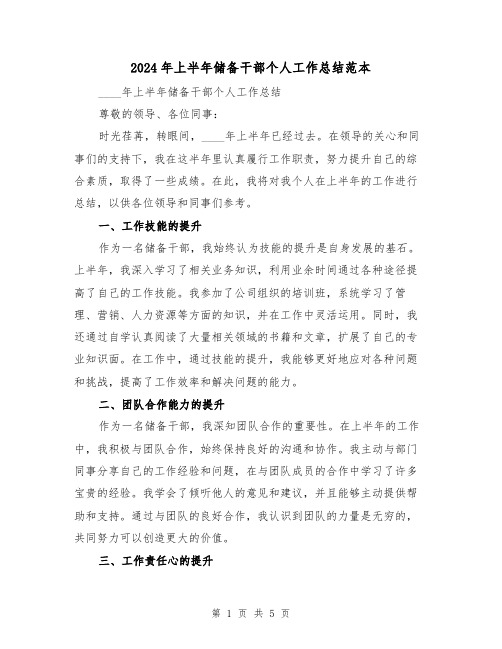 2024年上半年储备干部个人工作总结范本

____年上半年储备干部个人工作总结

尊敬的领导、各位同事:

时光荏苒，转眼间，____年上半年已经过去。在领导的关心和同事们的支持下，我在这半年里认真履行工作职责，努力提升自己的综合素质，取得了一些成绩。在此，我将对我个人在上半年的工作进行总结，以供各位领导和同事们参考。

一、工作技能的提升

作为一名储备干部，我始终认为技能的提升是自身发展的基石。上半年，我深入学习了相关业务知识，利用业余时间通过各种途径提高了自己的工作技能。我参加了公司组织的培训班，系统学习了管理、营销、人力资源等方面的知识，并在工作中灵活运用。同时，我还通过自学认真阅读了大量相关领域的书籍和文章，扩展了自己的专业知识面。在工作中，通过技能的提升，我能够更好地应对各种问题和挑战，提高了工作效率和解决问题的能力。

二、团队合作能力的提升

作为一名储备干部，我深知团队合作的重要性。在上半年的工作中，我积极与团队合作，始终保持良好的沟通和协作。我主动与部门同事分享自己的工作经验和问题，在与团队成员的合作中学习了许多宝贵的经验。我学会了倾听他人的意见和建议，并且能够主动提供帮助和支持。通过与团队的良好合作，我认识到团队的力量是无穷的，共同努力可以创造更大的价值。

三、工作责任心的提升

第 1 页 共 5 页